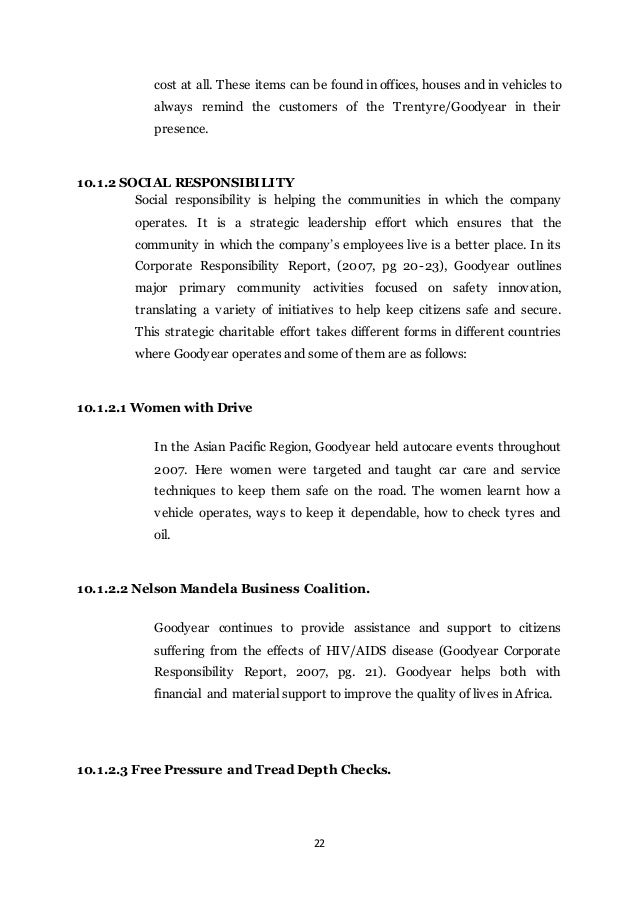 cost at all. These items can be found in offices, houses and in vehicles to always remind the customers of the Trentyre/Goodyear in their presence.

10.1.2 SOCIAL RESPONSIBILITY
Social responsibility is helping the communities in which the company operates. It is a strategic leadership effort which ensures that the community in which the company's employees live is a better place. In its Corporate Responsibility Report, (2007, pg 20-23), Goodyear outlines major primary community activities focused on safety innovation, translating a variety of initiatives to help keep citizens safe and secure. This strategic charitable effort takes different forms in different countries where Goodyear operates and some of them are as follows:

10.1.2.1 Women with Drive

In the Asian Pacific Region, Goodyear held autocare events throughout 2007. Here women were targeted and taught car care and service techniques to keep them safe on the road. The women learnt how a vehicle operates, ways to keep it dependable, how to check tyres and oil.

10.1.2.2 Nelson Mandela Business Coalition.

Goodyear continues to provide assistance and support to citizens suffering from the effects of HIV/AIDS disease (Goodyear Corporate Responsibility Report, 2007, pg. 21). Goodyear helps both with financial and material support to improve the quality of lives in Africa.

10.1.2.3 Free Pressure and Tread Depth Checks.

22